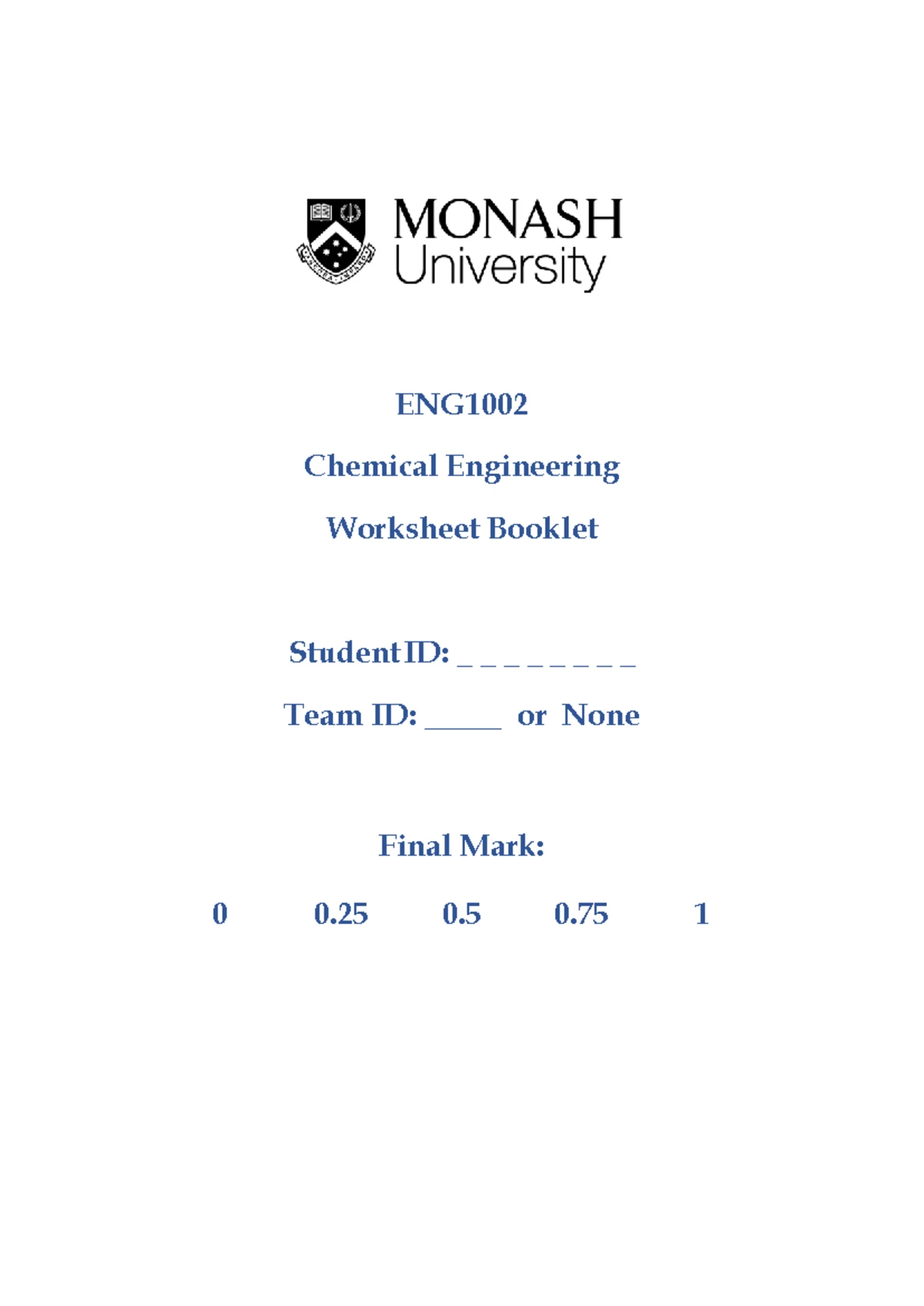 MONASH
University

ENG1002

Chemical Engineering

Worksheet Booklet

Student ID: _ _ _ _ _ _ _ _

Team ID: _____ or None

Final Mark:

0 0.25 0.5 0.75 1